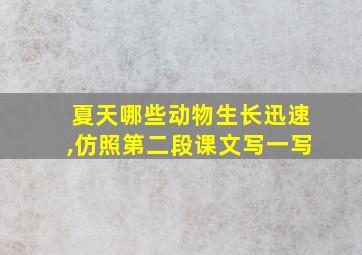 夏天哪些动物生长迅速,仿照第二段课文写一写